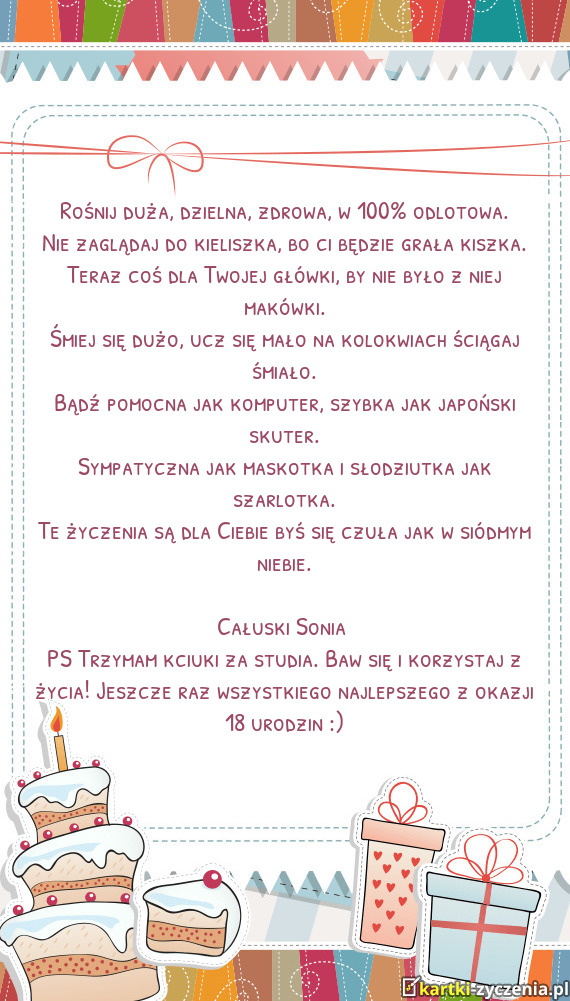 Rośnij duża, dzielna, zdrowa, w 100% odlotowa.
Nie zaglądaj do kieliszka, bo ci będzie grała kiszka.
Teraz coś dla Twojej główki, by nie było z niej makówki.
Śmiej się dużo, ucz się mało na kolokwiach ściągaj śmiało.
Bądź pomocna jak komputer, szybka jak japoński skuter.
Sympatyczna jak maskotka i słodziutka jak szarlotka.
Te życzenia są dla Ciebie byś się czuła jak w siódmym niebie.

Całuski Sonia
PS Trzymam kciuki za studia. Baw się i korzystaj z życia! Jeszcze raz wszystkiego najlepszego z okazji 18 urodzin :)

kartki-zyczenia.pl